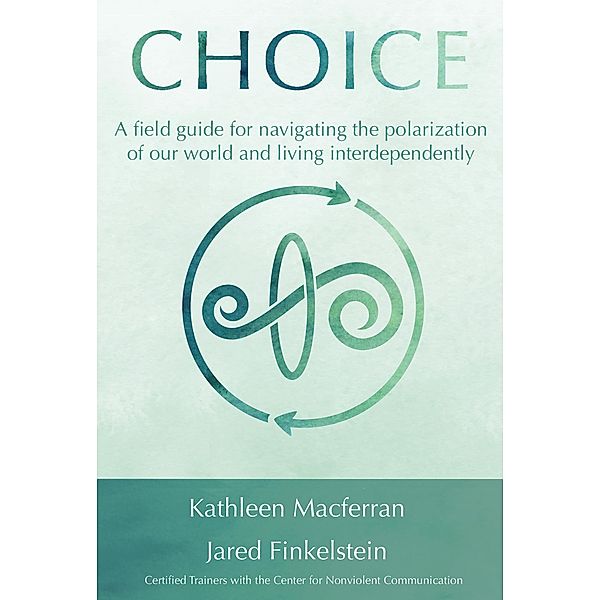 CHOICE

A field guide for navigating the polarization of our world and living interdependently

Kathleen Macferran

Jared Finkelstein

Certified Trainers with the Center for Nonviolent Communication